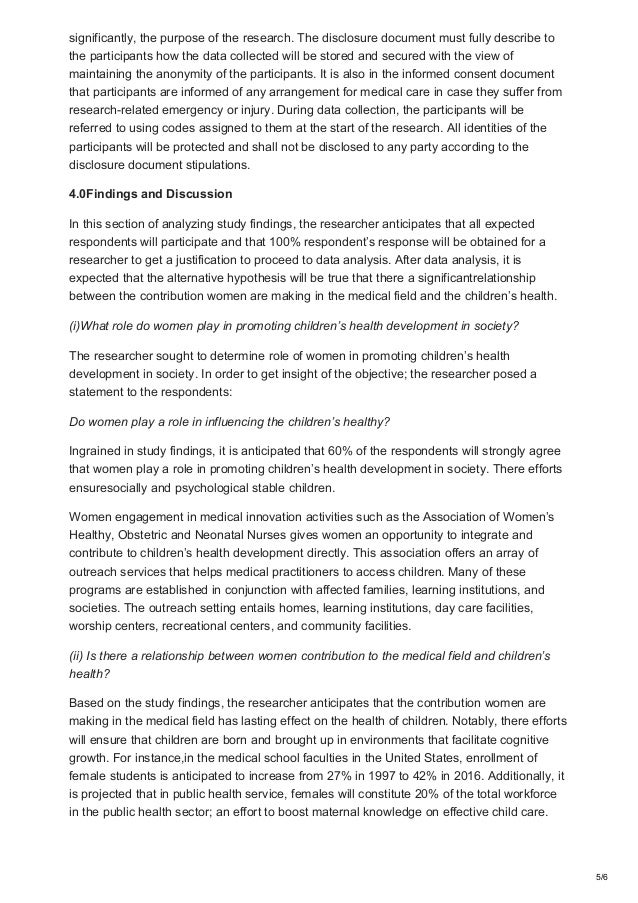 significantly, the purpose of the research. The disclosure document must fully describe to the participants how the data collected will be stored and secured with the view of maintaining the anonymity of the participants. It is also in the informed consent document that participants are informed of any arrangement for medical care in case they suffer from research-related emergency or injury. During data collection, the participants will be referred to using codes assigned to them at the start of the research. All identities of the participants will be protected and shall not be disclosed to any party according to the disclosure document stipulations.

4.0Findings and Discussion

In this section of analyzing study findings, the researcher anticipates that all expected respondents will participate and that 100% respondent's response will be obtained for a researcher to get a justification to proceed to data analysis. After data analysis, it is expected that the alternative hypothesis will be true that there a significantrelationship between the contribution women are making in the medical field and the children's health.

(i)What role do women play in promoting children's health development in society?

The researcher sought to determine role of women in promoting children's health development in society. In order to get insight of the objective; the researcher posed a statement to the respondents:

Do women play a role in influencing the children's healthy?

Ingrained in study findings, it is anticipated that 60% of the respondents will strongly agree that women play a role in promoting children's health development in society. There efforts ensuresocially and psychological stable children.

Women engagement in medical innovation activities such as the Association of Women's Healthy, Obstetric and Neonatal Nurses gives women an opportunity to integrate and contribute to children's health development directly. This association offers an array of outreach services that helps medical practitioners to access children. Many of these programs are established in conjunction with affected families, learning institutions, and societies. The outreach setting entails homes, learning institutions, day care facilities, worship centers, recreational centers, and community facilities.

(ii) Is there a relationship between women contribution to the medical field and children's health?

Based on the study findings, the researcher anticipates that the contribution women are making in the medical field has lasting effect on the health of children. Notably, there efforts will ensure that children are born and brought up in environments that facilitate cognitive growth. For instance,in the medical school faculties in the United States, enrollment of female students is anticipated to increase from 27% in 1997 to 42% in 2016. Additionally, it is projected that in public health service, females will constitute 20% of the total workforce in the public health sector; an effort to boost maternal knowledge on effective child care.

5/6